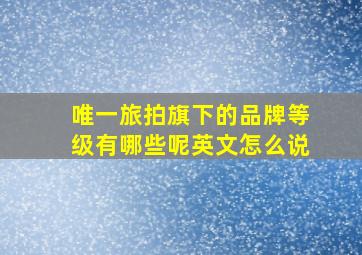 唯一旅拍旗下的品牌等级有哪些呢英文怎么说